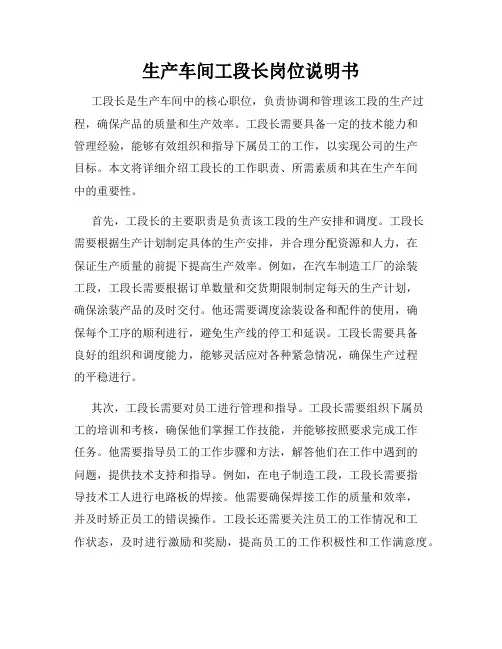 生产车间工段长岗位说明书

工段长是生产车间中的核心职位，负责协调和管理该工段的生产过程，确保产品的质量和生产效率。工段长需要具备一定的技术能力和管理经验，能够有效组织和指导下属员工的工作，以实现公司的生产目标。本文将详细介绍工段长的工作职责、所需素质和其在生产车间中的重要性。

首先，工段长的主要职责是负责该工段的生产安排和调度。工段长需要根据生产计划制定具体的生产安排，并合理分配资源和人力，在保证生产质量的前提下提高生产效率。例如，在汽车制造工厂的涂装工段，工段长需要根据订单数量和交货期限制制定每天的生产计划，确保涂装产品的及时交付。他还需要调度涂装设备和配件的使用，确保每个工序的顺利进行，避免生产线的停工和延误。工段长需要具备良好的组织和调度能力，能够灵活应对各种紧急情况，确保生产过程的平稳进行。

其次，工段长需要对员工进行管理和指导。工段长需要组织下属员工的培训和考核，确保他们掌握工作技能，并能够按照要求完成工作任务。他需要指导员工的工作步骤和方法，解答他们在工作中遇到的问题，提供技术支持和指导。例如，在电子制造工段，工段长需要指导技术工人进行电路板的焊接。他需要确保焊接工作的质量和效率，并及时矫正员工的错误操作。工段长还需要关注员工的工作情况和工作状态，及时进行激励和奖励，提高员工的工作积极性和工作满意度。